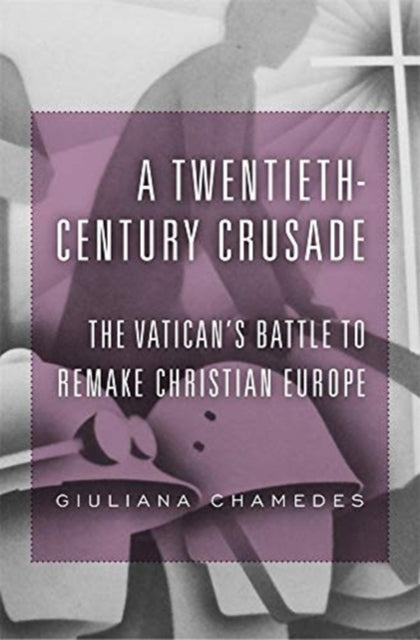 A TWENTIETH-CENTURY CRUSADE

THE VATICAN'S BATTLE TO REMAKE CHRISTIAN EUROPE

GIULIANA CHAMEDES